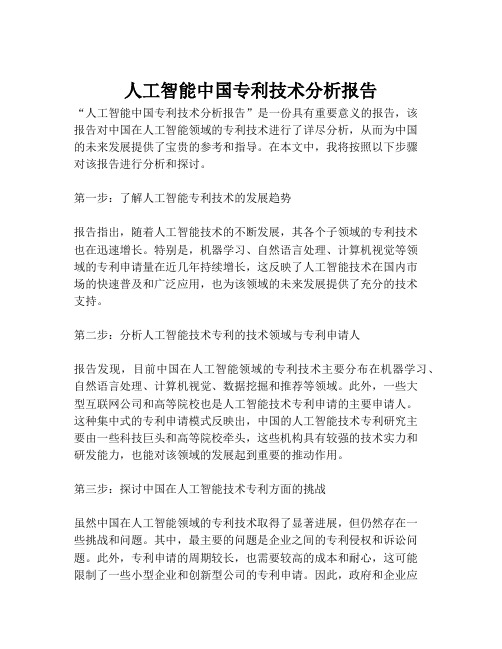 人工智能中国专利技术分析报告

“人工智能中国专利技术分析报告”是一份具有重要意义的报告，该报告对中国在人工智能领域的专利技术进行了详尽分析，从而为中国的未来发展提供了宝贵的参考和指导。在本文中，我将按照以下步骤对该报告进行分析和探讨。

第一步：了解人工智能专利技术的发展趋势

报告指出，随着人工智能技术的不断发展，其各个子领域的专利技术也在迅速增长。特别是，机器学习、自然语言处理、计算机视觉等领域的专利申请量在近几年持续增长，这反映了人工智能技术在国内市场的快速普及和广泛应用，也为该领域的未来发展提供了充分的技术支持。

第二步：分析人工智能技术专利的技术领域与专利申请人

报告发现，目前中国在人工智能领域的专利技术主要分布在机器学习、自然语言处理、计算机视觉、数据挖掘和推荐等领域。此外，一些大型互联网公司和高等院校也是人工智能技术专利申请的主要申请人。这种集中式的专利申请模式反映出，中国的人工智能技术专利研究主要由一些科技巨头和高等院校牵头，这些机构具有较强的技术实力和研发能力，也能对该领域的发展起到重要的推动作用。

第三步：探讨中国在人工智能技术专利方面的挑战

虽然中国在人工智能领域的专利技术取得了显著进展，但仍然存在一些挑战和问题。其中，最主要的问题是企业之间的专利侵权和诉讼问题。此外，专利申请的周期较长，也需要较高的成本和耐心，这可能限制了一些小型企业和创新型公司的专利申请。因此，政府和企业应